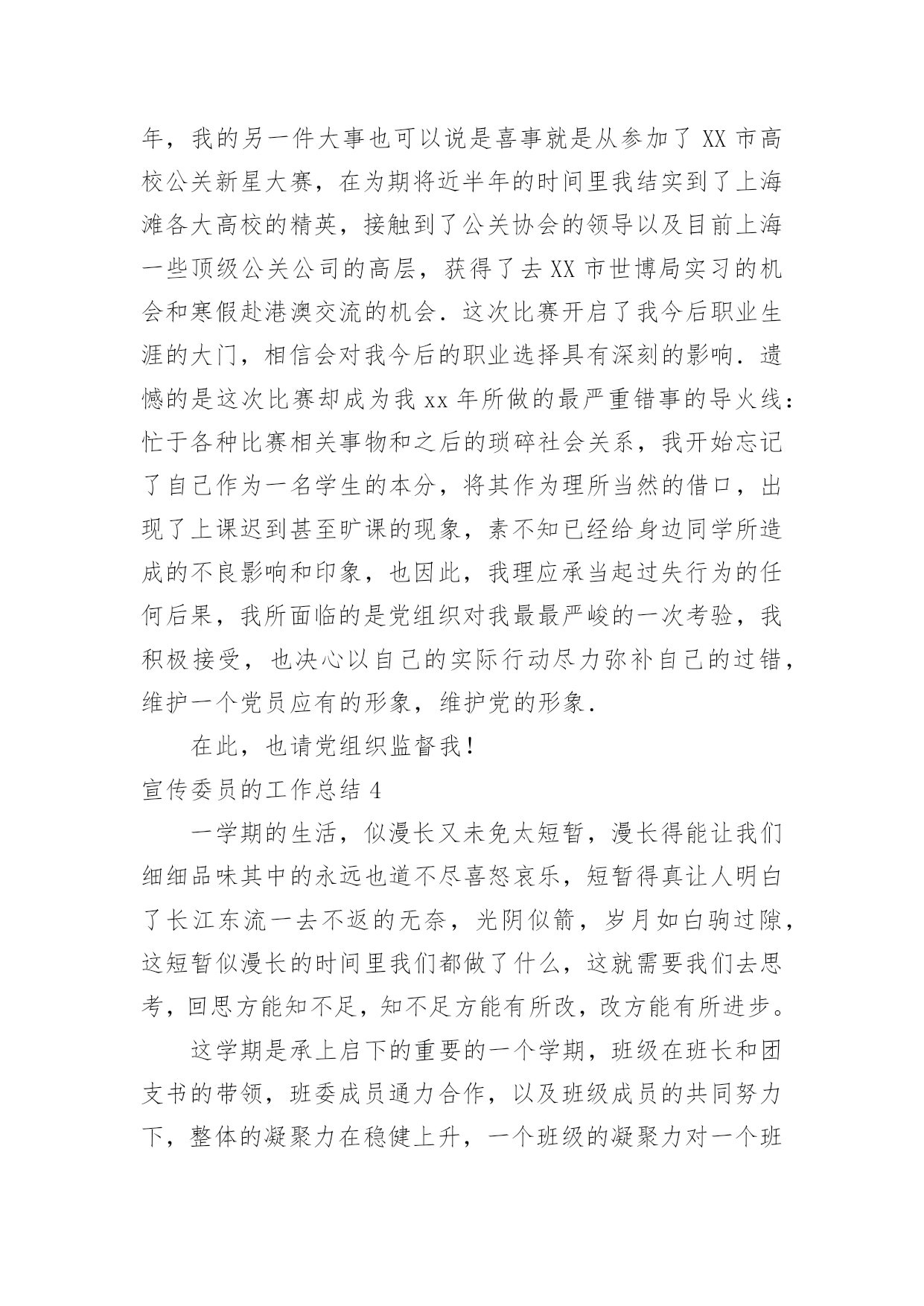 年，我的另一件大事也可以说是喜事就是从参加了 XX 市高校公关新星大赛，在为期将近半年的时间里我结实到了上海滩各大高校的精英，接触到了公关协会的领导以及目前上海一些顶级公关公司的高层，获得了去 XX 市世博局实习的机会和寒假赴港澳交流的机会．这次比赛开启了我今后职业生涯的大门，相信会对我今后的职业选择具有深刻的影响．遗憾的是这次比赛却成为我 xx 年所做的最严重错事的导火线：忙于各种比赛相关事物和之后的琐碎社会关系，我开始忘记了自己作为一名学生的本分，将其作为理所当然的借口，出现了上课迟到甚至旷课的现象，素不知已经给身边同学所造成的不良影响和印象，也因此，我理应承当起过失行为的任何后果，我所面临的是党组织对我最最严峻的一次考验，我积极接受，也决心以自己的实际行动尽力弥补自己的过错，维护一个党员应有的形象，维护党的形象．

在此，也请党组织监督我！

宣传委员的工作总结 4

一学期的生活，似漫长又未免太短暂，漫长得能让我们细细品味其中的永远也道不尽喜怒哀乐，短暂得真让人明白了长江东流一去不返的无奈，光阴似箭，岁月如白驹过隙，这短暂似漫长的时间里我们都做了什么，这就需要我们去思考，回思方能知不足，知不足方能有所改，改方能有所进步。

这学期是承上启下的重要的一个学期，班级在班长和团支书的带领，班委成员通力合作，以及班级成员的共同努力下，整体的凝聚力在稳健上升，一个班级的凝聚力对一个班